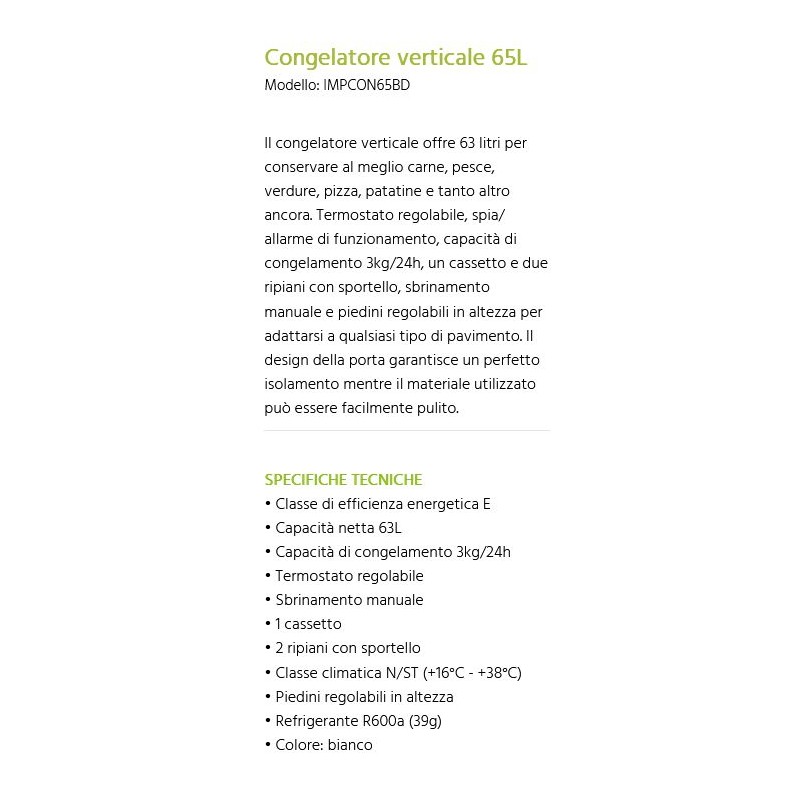 Congelatore verticale 65L
Modello: IMPCON65BD

Il congelatore verticale offre 63 litri per conservare al meglio carne, pesce, verdure, pizza, patatine e tanto altro ancora. Termostato regolabile, spia/ allarme di funzionamento, capacità di congelamento 3kg/24h, un cassetto e due ripiani con sportello, sbrinamento manuale e piedini regolabili in altezza per adattarsi a qualsiasi tipo di pavimento. Il design della porta garantisce un perfetto isolamento mentre il materiale utilizzato può essere facilmente pulito.

SPECIFICHE TECNICHE
• Classe di efficienza energetica E
• Capacità netta 63L
• Capacità di congelamento 3kg/24h
• Termostato regolabile
• Sbrinamento manuale
• 1 cassetto
• 2 ripiani con sportello
• Classe climatica N/ST (+16°C - +38°C)
• Piedini regolabili in altezza
• Refrigerante R600a (39g)
• Colore: bianco